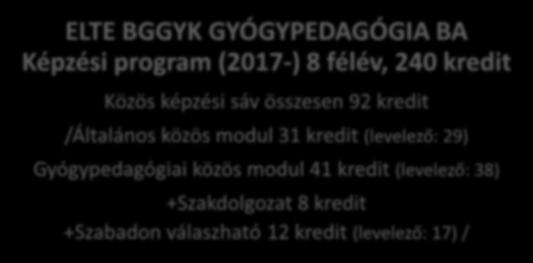 ELTE BGGYK GYÓGYPEDAGÓGIA BA
Képzési program (2017-) 8 félév, 240 kredit

Közös képzési sáv összesen 92 kredit

/Általános közös modul 31 kredit (levelező: 29)

Gyógypedagógiai közös modul 41 kredit (levelező: 38)

+Szakdolgozat 8 kredit

+Szabadon válaszható 12 kredit (levelező: 17) /